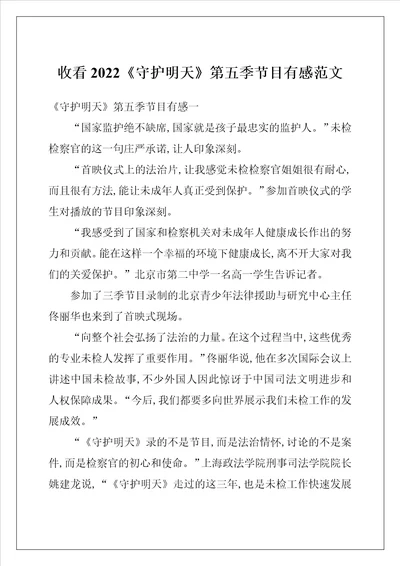 收看 2022《守护明天》第五季节目有感范文

《守护明天》第五季节目有感一

“国家监护绝不缺席,国家就是孩子最忠实的监护人。”未检检察官的这一句庄严承诺,让人印象深刻。

“首映仪式上的法治片,让我感觉未检检察官姐姐很有耐心,而且很有方法,能让未成年人真正受到保护。”参加首映仪式的学生对播放的节目印象深刻。

“我感受到了国家和检察机关对未成年人健康成长作出的努力和贡献。能在这样一个幸福的环境下健康成长,离不开大家对我们的关爱保护。”北京市第二中学一名高一学生告诉记者。

参加了三季节目录制的北京青少年法律援助与研究中心主任佟丽华也来到了首映式现场。

“向整个社会弘扬了法治的力量。在这个过程当中,这些优秀的专业未检人发挥了重要作用。”佟丽华说,他在多次国际会议上讲述中国未检故事,不少外国人因此惊讶于中国司法文明进步和人权保障成果。“今后,我们都要多向世界展示我们未检工作的发展成效。”

“《守护明天》录的不是节目,而是法治情怀,讨论的不是案件,而是检察官的初心和使命。”上海政法学院刑事司法学院院长姚建龙说,“《守护明天》走过的这三年,也是未检工作快速发展